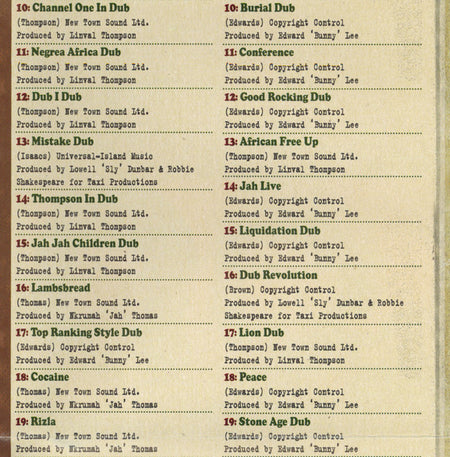 10: Channel One In Dub
(Thompson) New Town Sound Ltd.
Produced by Linval Thompson

11: Negrea Africa Dub
(Thompson) New Town Sound Ltd.
Produced by Linval Thompson

12: Dub I Dub
(Thompson) New Town Sound Ltd.
Produced by Linval Thompson

13: Mistake Dub
(Isaacs) Universal-Island Music
Produced by Lowell 'Sly' Dunbar & Robbie Shakespeare for Taxi Productions

14: Thompson In Dub
(Thompson) New Town Sound Ltd.
Produced by Linval Thompson

15: Jah Jah Children Dub
(Thompson) New Town Sound Ltd.
Produced by Linval Thompson

16: Lambsbread
(Thomas) New Town Sound Ltd.
Produced by Nkrumah 'Jah' Thomas

17: Top Ranking Style Dub
(Edwards) Copyright Control
Produced by Edward 'Bunny' Lee

18: Cocaine
(Thomas) New Town Sound Ltd.
Produced by Nkrumah 'Jah' Thomas

19: Rizla
(Thomas) New Town Sound Ltd.
Produced by Nkrumah 'Jah' Thomas

10: Burial Dub
(Edwards) Copyright Control
Produced by Edward 'Bunny' Lee

11: Conference
(Edwards) Copyright Control
Produced by Edward 'Bunny' Lee

12: Good Rocking Dub
(Edwards) Copyright Control
Produced by Edward 'Bunny' Lee

13: African Free Up
(Thompson) New Town Sound Ltd.
Produced by Linval Thompson

14: Jah Live
(Edwards) Copyright Control
Produced by Edward 'Bunny' Lee

15: Liquidation Dub
(Edwards) Copyright Control
Produced by Edward 'Bunny' Lee

16: Dub Revolution
(Brown) Copyright Control
Produced by Lowell 'Sly' Dunbar & Robbie Shakespeare for Taxi Productions

17: Lion Dub
(Thompson) New Town Sound Ltd.
Produced by Linval Thompson

18: Peace
(Edwards) Copyright Control
Produced by Edward 'Bunny' Lee

19: Stone Age Dub
(Edwards) Copyright Control
Produced by Edward 'Bunny' Lee